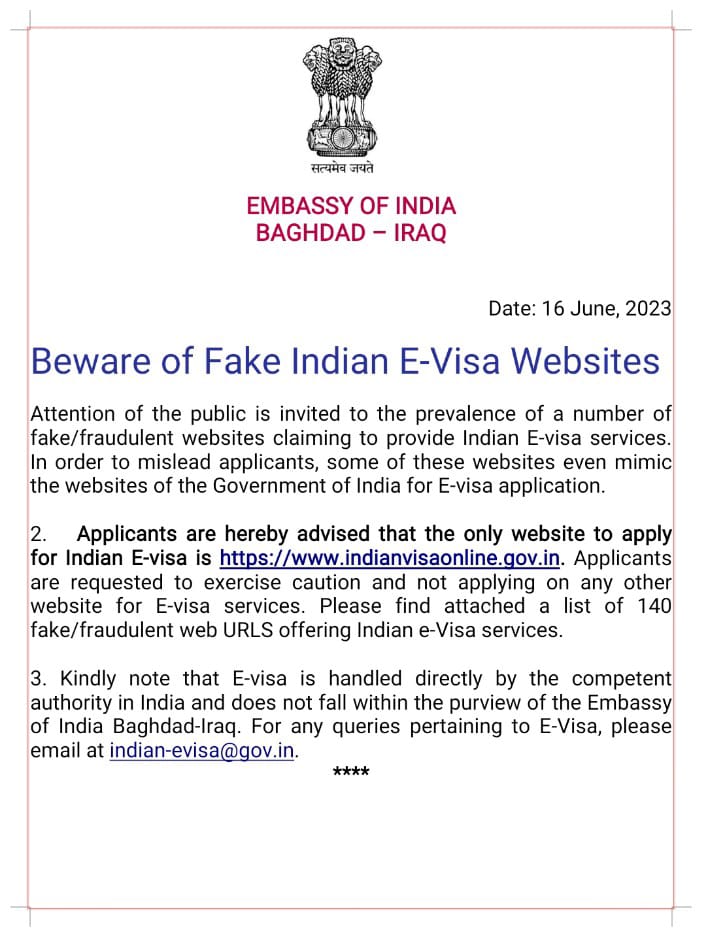 सत्यमेव जयते

EMBASSY OF INDIA
BAGHDAD – IRAQ

Date: 16 June, 2023

Beware of Fake Indian E-Visa Websites

Attention of the public is invited to the prevalence of a number of fake/fraudulent websites claiming to provide Indian E-visa services. In order to mislead applicants, some of these websites even mimic the websites of the Government of India for E-visa application.

2. Applicants are hereby advised that the only website to apply for Indian E-visa is https://www.indianvisaonline.gov.in. Applicants are requested to exercise caution and not applying on any other website for E-visa services. Please find attached a list of 140 fake/fraudulent web URLS offering Indian e-Visa services.

3. Kindly note that E-visa is handled directly by the competent authority in India and does not fall within the purview of the Embassy of India Baghdad-Iraq. For any queries pertaining to E-Visa, please email at indian-evisa@gov.in.

****